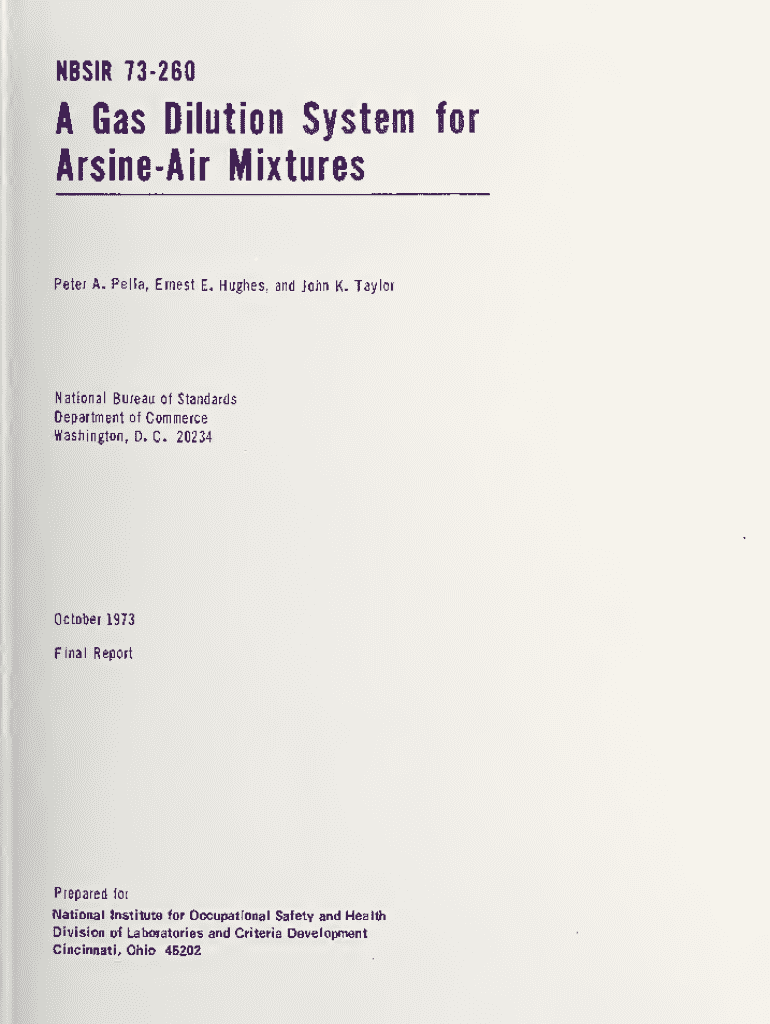 NBSIR 73-260

A Gas Dilution System for Arsine-Air Mixtures

Peter A. Pella, Ernest E. Hughes, and John K. Taylor

National Bureau of Standards
Department of Commerce
Washington, D. C. 20234

October 1973

Final Report

Prepared for
National Institute for Occupational Safety and Health
Division of Laboratories and Criteria Development
Cincinnati, Ohio 45202